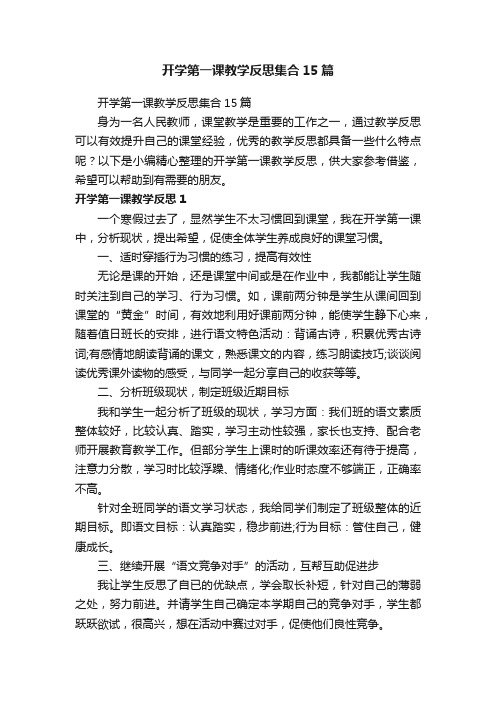 开学第一课教学反思集合15篇

开学第一课教学反思集合15篇

身为一名人民教师，课堂教学是重要的工作之一，通过教学反思可以有效提升自己的课堂经验，优秀的教学反思都具备一些什么特点呢？以下是小编精心整理的开学第一课教学反思，供大家参考借鉴，希望可以帮助到有需要的朋友。

开学第一课教学反思1

一个寒假过去了，显然学生不太习惯回到课堂，我在开学第一课中，分析现状，提出希望，促使全体学生养成良好的课堂习惯。

一、适时穿插行为习惯的练习，提高有效性

无论是课的开始，还是课堂中间或是在作业中，我都能让学生随时关注到自己的学习、行为习惯。如，课前两分钟是学生从课间回到课堂的“黄金”时间，有效地利用好课前两分钟，能使学生静下心来，随着值日班长的安排，进行语文特色活动：背诵古诗，积累优秀古诗词;有感情地朗读背诵的课文，熟悉课文的内容，练习朗读技巧;谈谈阅读优秀课外读物的感受，与同学一起分享自己的收获等等。

二、分析班级现状，制定班级近期目标

我和学生一起分析了班级的现状，学习方面：我们班的语文素质整体较好，比较认真、踏实，学习主动性较强，家长也支持、配合老师开展教育教学工作。但部分学生上课时的听课效率还有待于提高，注意力分散，学习时比较浮躁、情绪化;作业时态度不够端正，正确率不高。

针对全班同学的语文学习状态，我给同学们制定了班级整体的近期目标。即语文目标：认真踏实，稳步前进;行为目标：管住自己，健康成长。

三、继续开展“语文竞争对手”的活动，互帮互助促进步

我让学生反思了自己的优缺点，学会取长补短，针对自己的薄弱之处，努力前进。并请学生自己确定本学期自己的竞争对手，学生都跃跃欲试，很高兴，想在活动中赛过对手，促使他们良性竞争。